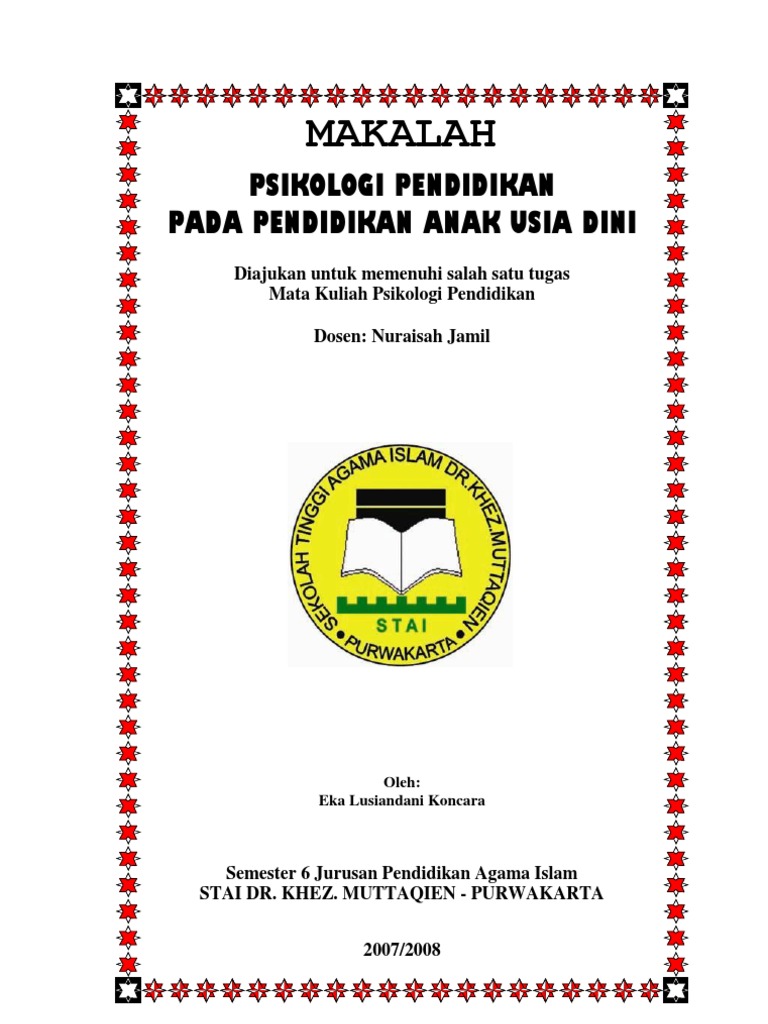 MAKALAH

PSIKOLOGI PENDIDIKAN
PADA PENDIDIKAN ANAK USIA DINI

Diajukan untuk memenuhi salah satu tugas
Mata Kuliah Psikologi Pendidikan

Dosen: Nuraisah Jamil

SEKOLAH TINGGI AGAMA ISLAM DR.KHEZ.MUTTAQIEN
STAI
PURWAKARTA

Oleh:
Eka Lusiandani Koncara

Semester 6 Jurusan Pendidikan Agama Islam
STAI DR. KHEZ. MUTTAQIEN - PURWAKARTA

2007/2008